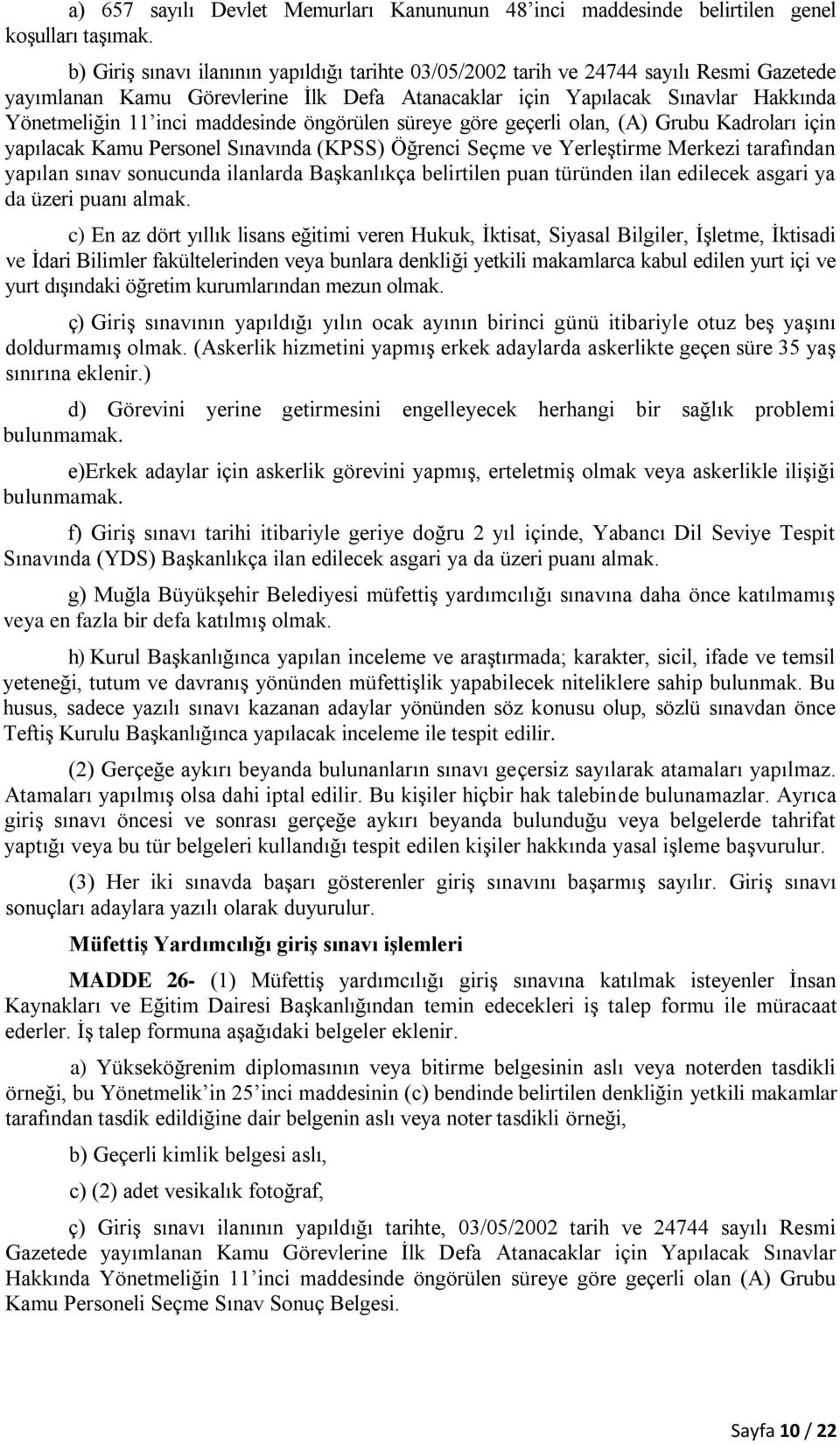 a) 657 sayılı Devlet Memurları Kanununun 48'inci maddesinde belirtilen genel koşulları taşımak.

b) Giriş sınavı ilanının yapıldığı tarihte 03/05/2002 tarih ve 24744 sayılı Resmi Gazetede yayımlanan Kamu Görevlerine İlk Defa Atanacaklar için Yapılacak Sınavlar Hakkında Yönetmeliğin 11'inci maddesinde öngörülen süreye göre geçerli olan, (A) Grubu Kadroları için yapılacak Kamu Personel Sınavında (KPSS) Öğrenci Seçme ve Yerleştirme Merkezi tarafından yapılan sınav sonucunda ilanlarda Başkanlıkça belirtilen puan türünden ilan edilecek asgari ya da üzeri puanı almak.

c) En az dört yıllık lisans eğitimi veren Hukuk, İktisat, Siyasal Bilgiler, İşletme, İktisadi ve İdari Bilimler fakültelerinden veya bunlara denkliği yetkili makamlarca kabul edilen yurt içi ve yurt dışındaki öğretim kurumlarından mezun olmak.

ç) Giriş sınavının yapıldığı yılın ocak ayının birinci günü itibariyle otuz beş yaşını doldurmamış olmak. (Askerlik hizmetini yapmış erkek adaylarda askerlikte geçen süre 35 yaş sınırına eklenir.)

d) Görevini yerine getirmesini engelleyecek herhangi bir sağlık problemi bulunmamak.

e)Erkek adaylar için askerlik görevini yapmış, erteletmiş olmak veya askerlikle ilişiği bulunmamak.

f) Giriş sınavı tarihi itibariyle geriye doğru 2 yıl içinde, Yabancı Dil Seviye Tespit Sınavında (YDS) Başkanlıkça ilan edilecek asgari ya da üzeri puanı almak.

g) Muğla Büyükşehir Belediyesi müfettiş yardımcılığı sınavına daha önce katılmamış veya en fazla bir defa katılmış olmak.

h) Kurul Başkanlığınca yapılan inceleme ve araştırmada; karakter, sicil, ifade ve temsil yeteneği, tutum ve davranış yönünden müfettişlik yapabilecek niteliklere sahip bulunmak. Bu husus, sadece yazılı sınavı kazanan adaylar yönünden söz konusu olup, sözlü sınavdan önce Teftiş Kurulu Başkanlığınca yapılacak inceleme ile tespit edilir.

(2) Gerçeğe aykırı beyanda bulunanların sınavı geçersiz sayılarak atamaları yapılmaz. Atamaları yapılmış olsa dahi iptal edilir. Bu kişiler hiçbir hak talebinde bulunamazlar. Ayrıca giriş sınavı öncesi ve sonrası gerçeğe aykırı beyanda bulunduğu veya belgelerde tahrifat yaptığı veya bu tür belgeleri kullandığı tespit edilen kişiler hakkında yasal işleme başvurulur.

(3) Her iki sınavda başarı gösterenler giriş sınavını başarmış sayılır. Giriş sınavı sonuçları adaylara yazılı olarak duyurulur.

Müfettiş Yardımcılığı giriş sınavı işlemleri

MADDE 26- (1) Müfettiş yardımcılığı giriş sınavına katılmak isteyenler İnsan Kaynakları ve Eğitim Dairesi Başkanlığından temin edecekleri iş talep formu ile müracaat ederler. İş talep formuna aşağıdaki belgeler eklenir.

a) Yükseköğrenim diplomasının veya bitirme belgesinin aslı veya noterden tasdikli örneği, bu Yönetmelik'in 25'inci maddesinin (c) bendinde belirtilen denkliğin yetkili makamlar tarafından tasdik edildiğine dair belgenin aslı veya noter tasdikli örneği,

b) Geçerli kimlik belgesi aslı,

c) (2) adet vesikalık fotoğraf,

ç) Giriş sınavı ilanının yapıldığı tarihte, 03/05/2002 tarih ve 24744 sayılı Resmi Gazetede yayımlanan Kamu Görevlerine İlk Defa Atanacaklar için Yapılacak Sınavlar Hakkında Yönetmeliğin 11'inci maddesinde öngörülen süreye göre geçerli olan (A) Grubu Kamu Personeli Seçme Sınav Sonuç Belgesi.

Sayfa 10 / 22